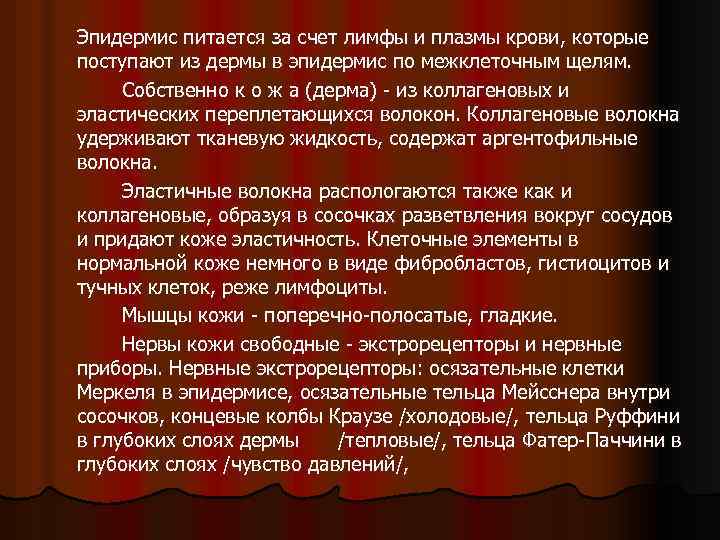 Эпидермис питается за счет лимфы и плазмы крови, которые поступают из дермы в эпидермис по межклеточным щелям.

Собственно к о ж а (дерма) - из коллагеновых и эластических переплетающихся волокон. Коллагеновые волокна удерживают тканевую жидкость, содержат аргентофильные волокна.

Эластичные волокна распологаются также как и коллагеновые, образуя в сосочках разветвления вокруг сосудов и придают коже эластичность. Клеточные элементы в нормальной коже немного в виде фибробластов, гистиоцитов и тучных клеток, реже лимфоциты.

Мышцы кожи - поперечно-полосатые, гладкие.

Нервы кожи свободные - экстрорецепторы и нервные приборы. Нервные экстрорецепторы: осязательные клетки Меркеля в эпидермисе, осязательные тельца Мейсснера внутри сосочков, концевые колбы Краузе /холодовые/, тельца Руффини в глубоких слоях дермы /тепловые/, тельца Фатер-Паччини в глубоких слоях /чувство давлений/,